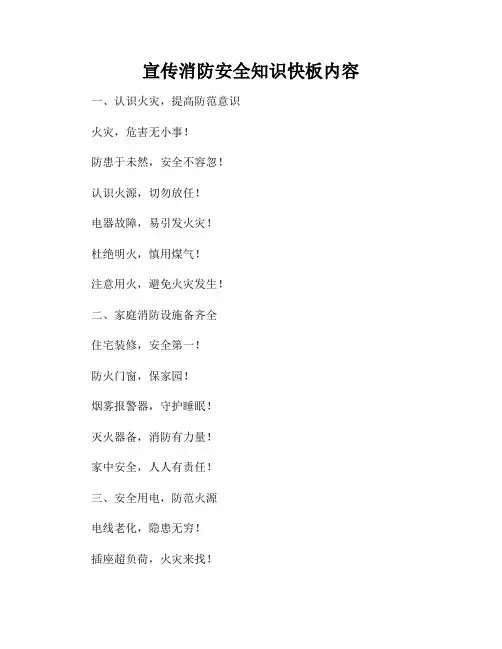 宣传消防安全知识快板内容

一、认识火灾，提高防范意识

火灾，危害无小事！

防患于未然，安全不容忽！

认识火源，切勿放任！

电器故障，易引发火灾！

杜绝明火，慎用煤气！

注意用火，避免火灾发生！

二、家庭消防设施备齐全

住宅装修，安全第一！

防火门窗，保家园！

烟雾报警器，守护睡眠！

灭火器备，消防有力量！

家中安全，人人有责任！

三、安全用电，防范火源

电线老化，隐患无穷！

插座超负荷，火灾来找！